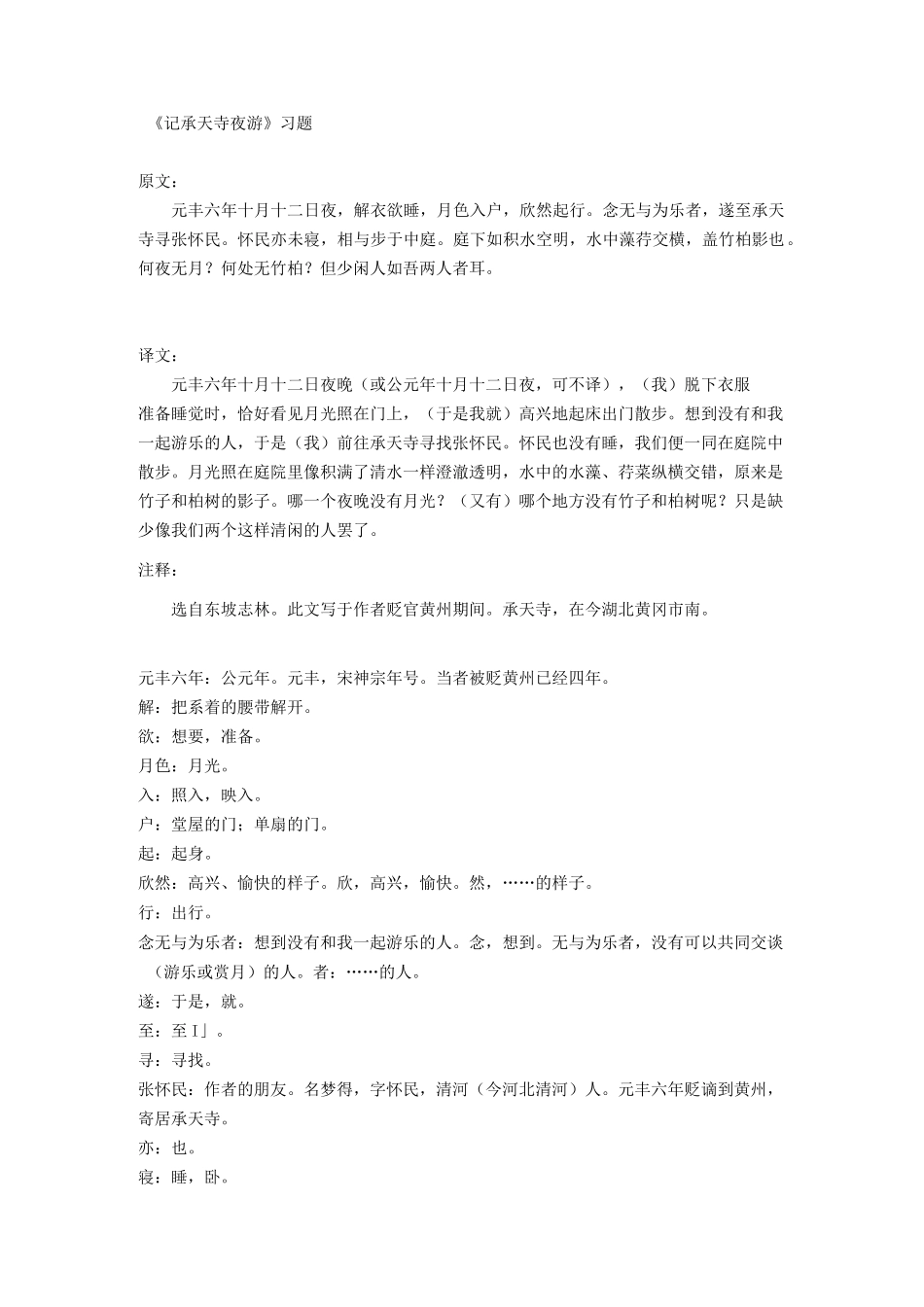 《记承天寺夜游》习题

原文：

元丰六年十月十二日夜，解衣欲睡，月色入户，欣然起行。念无与为乐者，遂至承天寺寻张怀民。怀民亦未寝，相与步于中庭。庭下如积水空明，水中藻荇交横，盖竹柏影也。何夜无月？何处无竹柏？但少闲人如吾两人者耳。

译文：

元丰六年十月十二日夜晚（或公元年十月十二日夜，可不译），（我）脱下衣服准备睡觉时，恰好看见月光照在门上，（于是我就）高兴地起床出门散步。想到没有和我一起游乐的人，于是（我）前往承天寺寻找张怀民。怀民也没有睡，我们便一同在庭院中散步。月光照在庭院里像积满了清水一样澄澈透明，水中的水藻、荇菜纵横交错，原来是竹子和柏树的影子。哪一个夜晚没有月光？（又有）哪个地方没有竹子和柏树呢？只是缺少像我们两个这样清闲的人罢了。

注释：

选自东坡志林。此文写于作者贬官黄州期间。承天寺，在今湖北黄冈市南。

元丰六年：公元年。元丰，宋神宗年号。当者被贬黄州已经四年。
解：把系着的腰带解开。
欲：想要，准备。
月色：月光。
入：照入，映入。
户：堂屋的门；单扇的门。
起：起身。
欣然：高兴、愉快的样子。欣，高兴，愉快。然，……的样子。
行：出行。
念无与为乐者：想到没有和我一起游乐的人。念，想到。无与为乐者，没有可以共同交谈（游乐或赏月）的人。者：……的人。
遂：于是，就。
至：至I」。
寻：寻找。
张怀民：作者的朋友。名梦得，字怀民，清河（今河北清河）人。元丰六年贬谪到黄州，寄居承天寺。
亦：也。
寝：睡，卧。